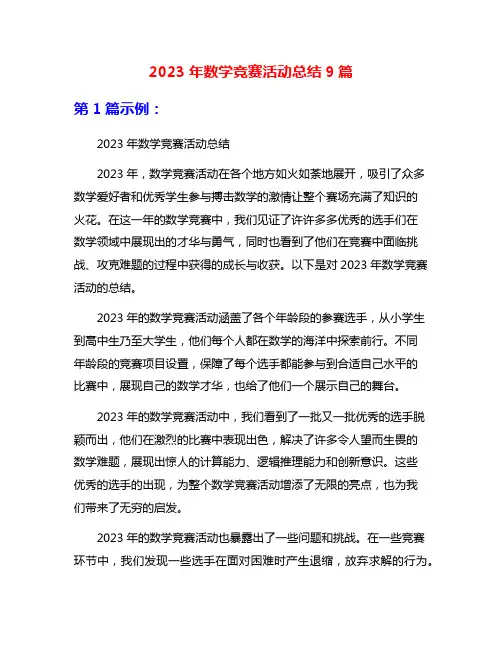 2023 年数学竞赛活动总结 9 篇

第 1 篇示例：

2023 年数学竞赛活动总结

2023 年，数学竞赛活动在各个地方如火如荼地展开，吸引了众多数学爱好者和优秀学生参与搏击数学的激情让整个赛场充满了知识的火花。在这一年的数学竞赛中，我们见证了许许多多优秀的选手们在数学领域中展现出的才华与勇气，同时也看到了他们在竞赛中面临挑战、攻克难题的过程中获得的成长与收获。以下是对 2023 年数学竞赛活动的总结。

2023 年的数学竞赛活动涵盖了各个年龄段的参赛选手，从小学生到高中生乃至大学生，他们每个人都在数学的海洋中探索前行。不同年龄段的竞赛项目设置，保障了每个选手都能参与到合适自己水平的比赛中，展现自己的数学才华，也给了他们一个展示自己的舞台。

2023 年的数学竞赛活动中，我们看到了一批又一批优秀的选手脱颖而出，他们在激烈的比赛中表现出色，解决了许多令人望而生畏的数学难题，展现出惊人的计算能力、逻辑推理能力和创新意识。这些优秀的选手的出现，为整个数学竞赛活动增添了无限的亮点，也为我们带来了无穷的启发。

2023 年的数学竞赛活动也暴露出了一些问题和挑战。在一些竞赛环节中，我们发现一些选手在面对困难时产生退缩，放弃求解的行为。